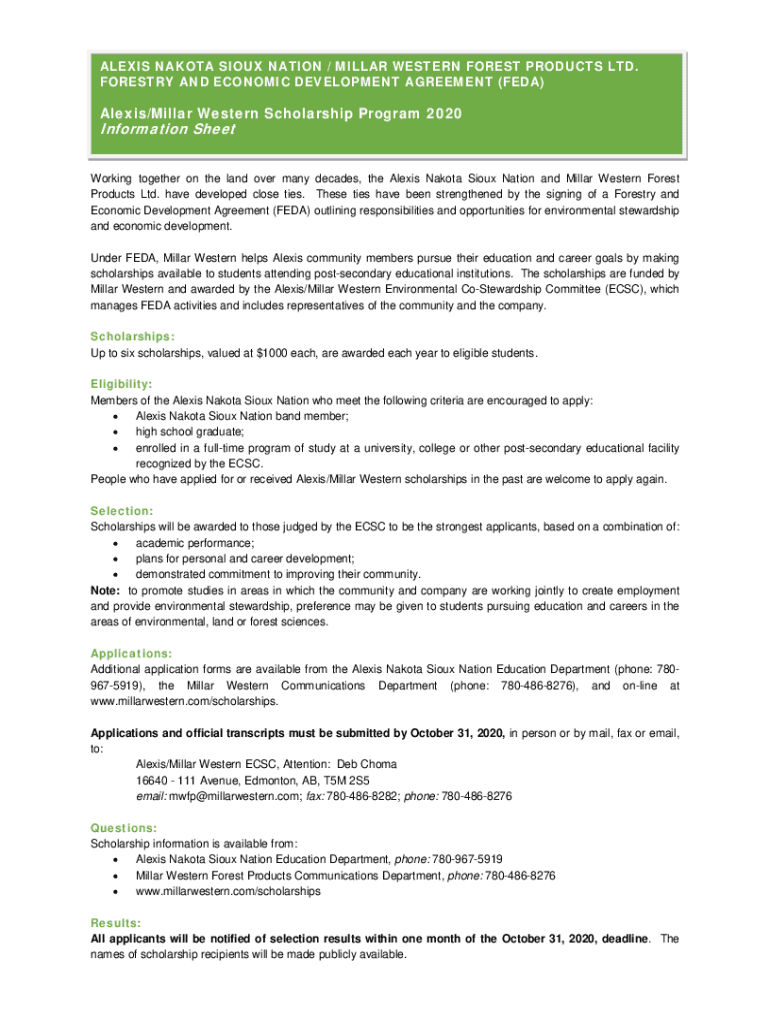 ALEXIS NAKOTA SIOUX NATION / MILLAR WESTERN FOREST PRODUCTS LTD.
FORESTRY AND ECONOMIC DEVELOPMENT AGREEMENT (FEDA)

Alexis/Millar Western Scholarship Program 2020
Information Sheet

Working together on the land over many decades, the Alexis Nakota Sioux Nation and Millar Western Forest Products Ltd. have developed close ties. These ties have been strengthened by the signing of a Forestry and Economic Development Agreement (FEDA) outlining responsibilities and opportunities for environmental stewardship and economic development.

Under FEDA, Millar Western helps Alexis community members pursue their education and career goals by making scholarships available to students attending post-secondary educational institutions. The scholarships are funded by Millar Western and awarded by the Alexis/Millar Western Environmental Co-Stewardship Committee (ECSC), which manages FEDA activities and includes representatives of the community and the company.

Scholarships:
Up to six scholarships, valued at $1000 each, are awarded each year to eligible students.

Eligibility:
Members of the Alexis Nakota Sioux Nation who meet the following criteria are encouraged to apply:
• Alexis Nakota Sioux Nation band member;
• high school graduate;
• enrolled in a full-time program of study at a university, college or other post-secondary educational facility recognized by the ECSC.
People who have applied for or received Alexis/Millar Western scholarships in the past are welcome to apply again.

Selection:
Scholarships will be awarded to those judged by the ECSC to be the strongest applicants, based on a combination of:
• academic performance;
• plans for personal and career development;
• demonstrated commitment to improving their community.
Note: to promote studies in areas in which the community and company are working jointly to create employment and provide environmental stewardship, preference may be given to students pursuing education and careers in the areas of environmental, land or forest sciences.

Applications:
Additional application forms are available from the Alexis Nakota Sioux Nation Education Department (phone: 780-967-5919), the Millar Western Communications Department (phone: 780-486-8276), and on-line at www.millarwestern.com/scholarships.

Applications and official transcripts must be submitted by October 31, 2020, in person or by mail, fax or email, to:
Alexis/Millar Western ECSC, Attention: Deb Choma
16640 - 111 Avenue, Edmonton, AB, T5M 2S5
email: mwfp@millarwestern.com; fax: 780-486-8282; phone: 780-486-8276

Questions:
Scholarship information is available from:
• Alexis Nakota Sioux Nation Education Department, phone: 780-967-5919
• Millar Western Forest Products Communications Department, phone: 780-486-8276
• www.millarwestern.com/scholarships

Results:
All applicants will be notified of selection results within one month of the October 31, 2020, deadline. The names of scholarship recipients will be made publicly available.